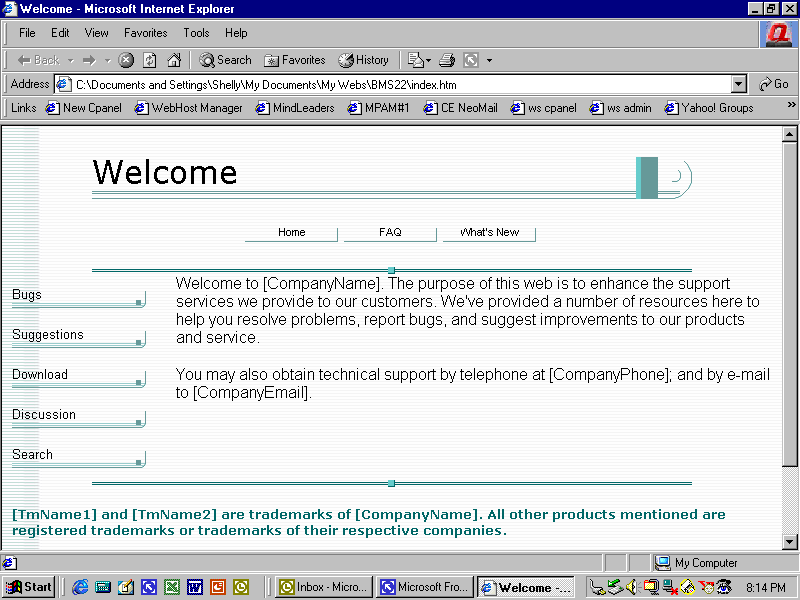 Welcome - Microsoft Internet Explorer

File Edit View Favorites Tools Help

Back Search Favorites History

Address C:\Documents and Settings\Shelly\My Documents\My Webs\BMS22\index.htm Go

Links New Cpanel WebHost Manager MindLeaders MPAM#1 CE NeoMail ws cpanel ws admin Yahoo! Groups

Welcome

Home FAQ What's New

Bugs

Suggestions

Download

Discussion

Search

Welcome to [CompanyName]. The purpose of this web is to enhance the support services we provide to our customers. We've provided a number of resources here to help you resolve problems, report bugs, and suggest improvements to our products and service.

You may also obtain technical support by telephone at [CompanyPhone]; and by e-mail to [CompanyEmail].

[TmName1] and [TmName2] are trademarks of [CompanyName]. All other products mentioned are registered trademarks or trademarks of their respective companies.

My Computer

Start Inbox - Micro... Microsoft Fro... Welcome -... 8:14 PM